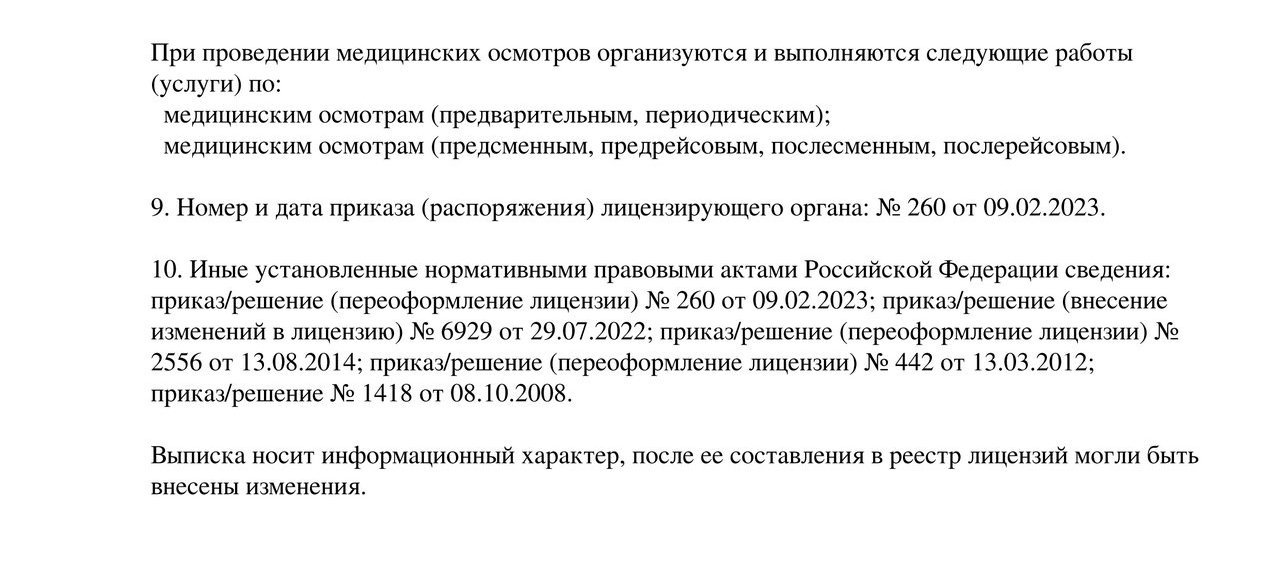 При проведении медицинских осмотров организуются и выполняются следующие работы (услуги) по:
медицинским осмотрам (предварительным, периодическим);
медицинским осмотрам (предсменным, предрейсовым, послесменным, послерейсовым).

9. Номер и дата приказа (распоряжения) лицензирующего органа: № 260 от 09.02.2023.

10. Иные установленные нормативными правовыми актами Российской Федерации сведения: приказ/решение (переоформление лицензии) № 260 от 09.02.2023; приказ/решение (внесение изменений в лицензию) № 6929 от 29.07.2022; приказ/решение (переоформление лицензии) № 2556 от 13.08.2014; приказ/решение (переоформление лицензии) № 442 от 13.03.2012; приказ/решение № 1418 от 08.10.2008.

Выписка носит информационный характер, после ее составления в реестр лицензий могли быть внесены изменения.